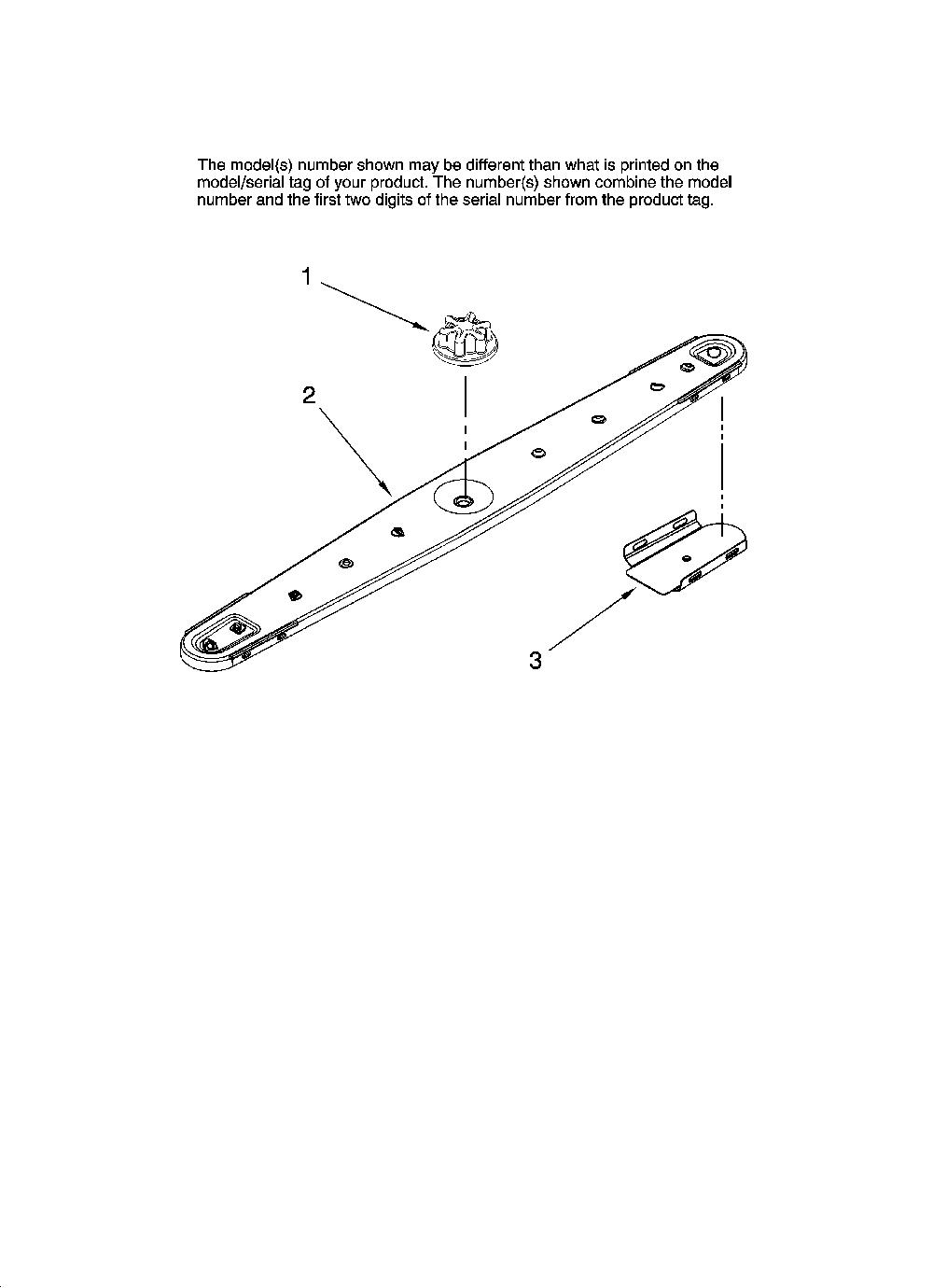 The model(s) number shown may be different than what is printed on the model/serial tag of your product. The number(s) shown combine the model number and the first two digits of the serial number from the product tag.

1

2

3